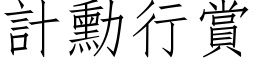 計勳行賞